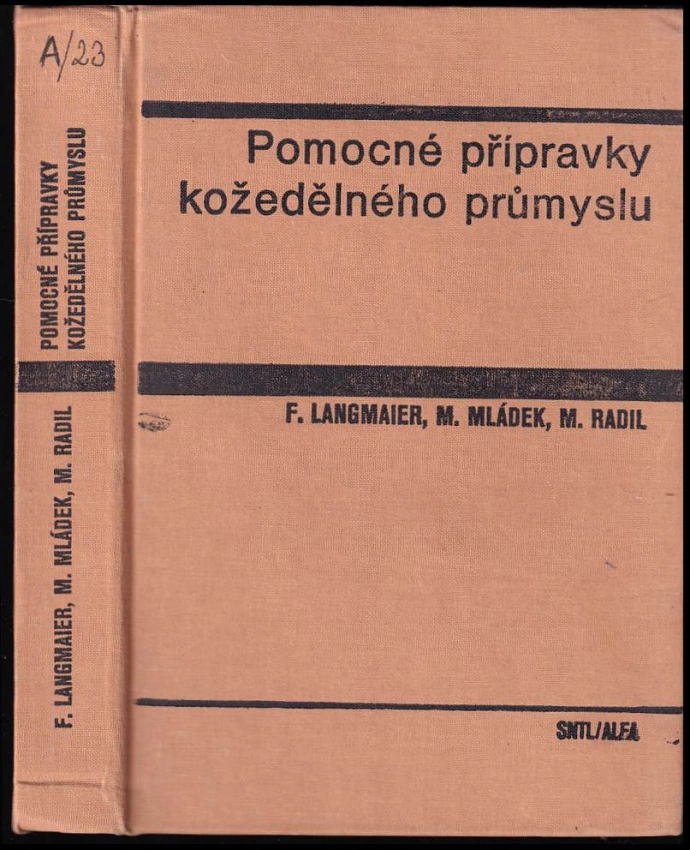 A/23

POMOCNÉ PŘÍPRAVKY KOŽEDĚLNÉHO PRŮMYSLU

F. LANGMAIER, M. MLÁDEK, M. RADIL

Pomocné přípravky kožedělného průmyslu

F. LANGMAIER, M. MLÁDEK, M. RADIL

SNTL/ALFA